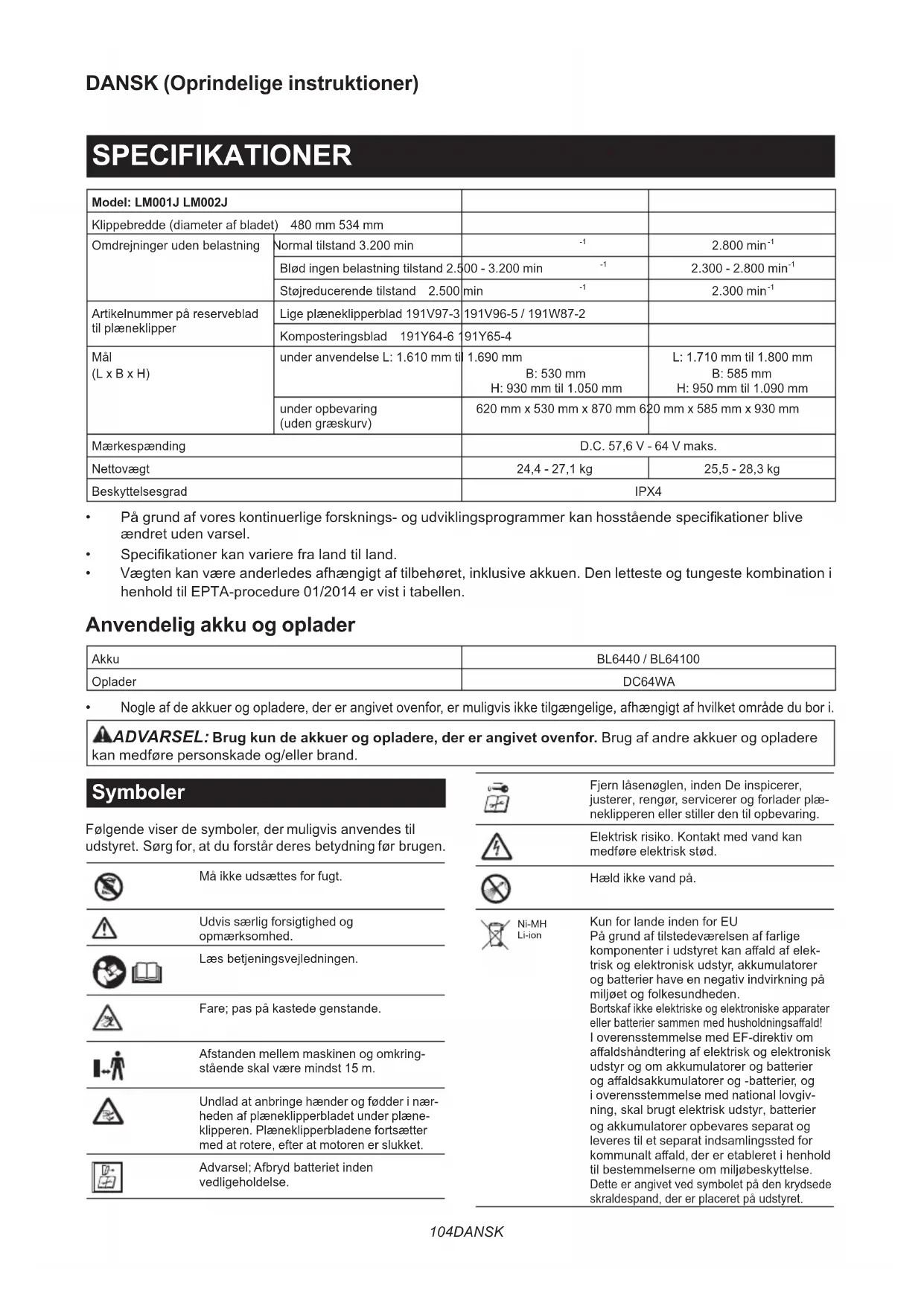 DANSK (Oprindelige instruktioner)

SPECIFIKATIONER

| Model: LM001J LM002J | | | |
|---|---|---|---|
| Klippebredde (diameter af bladet) 480 mm 534 mm | | | |
| Omdrejninger uden belastning | Normal tilstand 3.200 min | $^{-1}$ | 2.800 min$^{-1}$ |
| | Blød ingen belastning tilstand 2.500 - 3.200 min | $^{-1}$ | 2.300 - 2.800 min$^{-1}$ |
| | Støjreducerende tilstand 2.500 min | $^{-1}$ | 2.300 min$^{-1}$ |
| Artikelnummer på reserveblad til plæneklipper | Lige plæneklipperblad 191V97-3 191V96-5 / 191W87-2 | | |
| | Komposteringsblad 191Y64-6 191Y65-4 | | |
| Mål (L x B x H) | under anvendelse L: 1.610 mm til 1.690 mm | B: 530 mm H: 930 mm til 1.050 mm | L: 1.710 mm til 1.800 mm B: 585 mm H: 950 mm til 1.090 mm |
| | under opbevaring (uden græskurv) | 620 mm x 530 mm x 870 mm 620 mm x 585 mm x 930 mm | |
| Mærkespænding | | D.C. 57,6 V - 64 V maks. | |
| Nettovægt | | 24,4 - 27,1 kg | 25,5 - 28,3 kg |
| Beskyttelsesgrad | | IPX4 | |

• På grund af vores kontinuerlige forsknings- og udviklingsprogrammer kan hosstående specifikationer blive ændret uden varsel.
• Specifikationer kan variere fra land til land.
• Vægten kan være anderledes afhængigt af tilbehøret, inklusive akkuen. Den letteste og tungeste kombination i henhold til EPTA-procedure 01/2014 er vist i tabellen.

Anvendelig akku og oplader

| Akku | BL6440 / BL64100 |
|---|---|
| Oplader | DC64WA |

• Nogle af de akkuer og opladere, der er angivet ovenfor, er muligvis ikke tilgængelige, afhængigt af hvilket område du bor i.

ADVARSEL: Brug kun de akkuer og opladere, der er angivet ovenfor. Brug af andre akkuer og opladere kan medføre personskade og/eller brand.

Symboler

Følgende viser de symboler, der muligvis anvendes til udstyret. Sørg for, at du forstår deres betydning før brugen.

Må ikke udsættes for fugt.

Udvis særlig forsigtighed og opmærksomhed.

Læs betjeningsvejledningen.

Fare; pas på kastede genstande.

Afstanden mellem maskinen og omkringstående skal være mindst 15 m.

Undlad at anbringe hænder og fødder i nærheden af plæneklipperbladet under plæneklipperen. Plæneklipperbladene fortsætter med at rotere, efter at motoren er slukket.

Advarsel; Afbryd batteriet inden vedligeholdelse.

Fjern låsenøglen, inden De inspicerer, justerer, rengør, servicerer og forlader plæneklipperen eller stiller den til opbevaring.

Elektrisk risiko. Kontakt med vand kan medføre elektrisk stød.

Hæld ikke vand på.

Ni-MH
Li-ion

Kun for lande inden for EU
På grund af tilstedeværelsen af farlige komponenter i udstyret kan affald af elektrisk og elektronisk udstyr, akkumulatorer og batterier have en negativ indvirkning på miljøet og folkesundheden.
Bortskaf ikke elektriske og elektroniske apparater eller batterier sammen med husholdningsaffald!
I overensstemmelse med EF-direktiv om affaldshåndtering af elektrisk og elektronisk udstyr og om akkumulatorer og batterier og affaldsakkumulatorer og -batterier, og i overensstemmelse med national lovgivning, skal brugt elektrisk udstyr, batterier og akkumulatorer opbevares separat og leveres til et separat indsamlingssted for kommunalt affald, der er etableret i henhold til bestemmelserne om miljøbeskyttelse.
Dette er angivet ved symbolet på den krydsede skraldespand, der er placeret på udstyret.

104DANSK